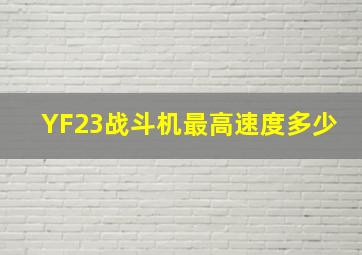 YF23战斗机最高速度多少